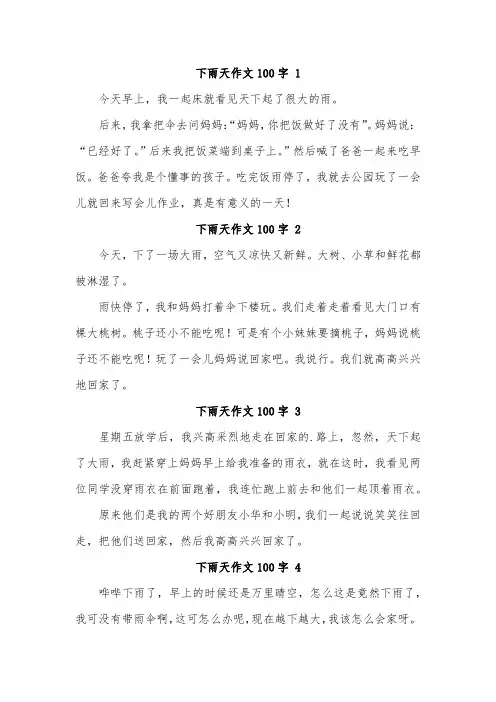 下雨天作文 100 字 1

今天早上，我一起床就看见天下起了很大的雨。

后来，我拿把伞去问妈妈:“妈妈，你把饭做好了没有”。妈妈说:“已经好了。”后来我把饭菜端到桌子上。”然后喊了爸爸一起来吃早饭。爸爸夸我是个懂事的孩子。吃完饭雨停了，我就去公园玩了一会儿就回来写会儿作业，真是有意义的一天!

下雨天作文 100 字 2

今天，下了一场大雨，空气又凉快又新鲜。大树、小草和鲜花都被淋湿了。

雨快停了，我和妈妈打着伞下楼玩。我们走着走着看见大门口有棵大桃树。桃子还小不能吃呢!可是有个小妹妹要摘桃子，妈妈说桃子还不能吃呢!玩了一会儿妈妈说回家吧。我说行。我们就高高兴兴地回家了。

下雨天作文 100 字 3

星期五放学后，我兴高采烈地走在回家的.路上，忽然，天下起了大雨，我赶紧穿上妈妈早上给我准备的雨衣，就在这时，我看见两位同学没穿雨衣在前面跑着，我连忙跑上前去和他们一起顶着雨衣。

原来他们是我的两个好朋友小华和小明，我们一起说说笑笑往回走，把他们送回家，然后我高高兴兴回家了。

下雨天作文 100 字 4

哗哗下雨了，早上的时候还是万里晴空，怎么这是竟然下雨了，我可没有带雨伞啊，这可怎么办呢，现在越下越大，我该怎么会家呀。